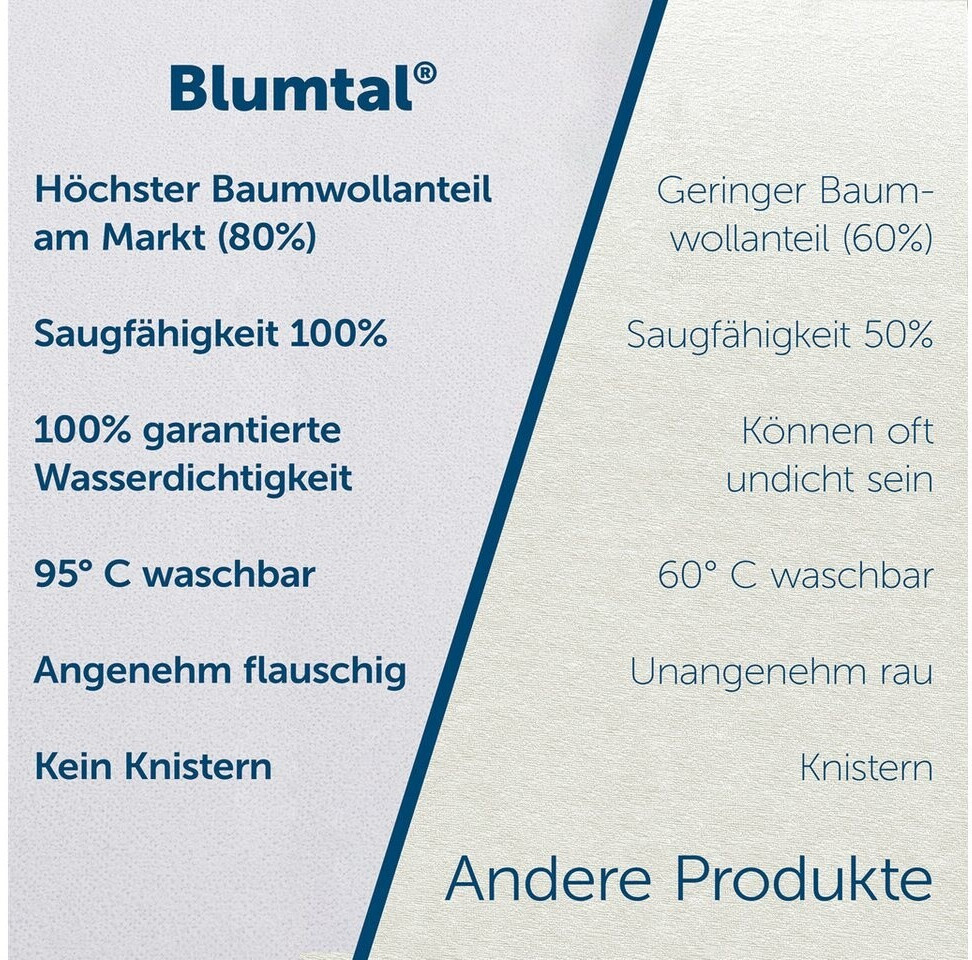 Blumtal®

Höchster Baumwollanteil am Markt (80%)

Saugfähigkeit 100%

100% garantierte Wasserdichtigkeit

95° C waschbar

Angenehm flauschig

Kein Knistern

Geringer Baumwollanteil (60%)

Saugfähigkeit 50%

Können oft undicht sein

60° C waschbar

Unangenehm rau

Knistern

Andere Produkte